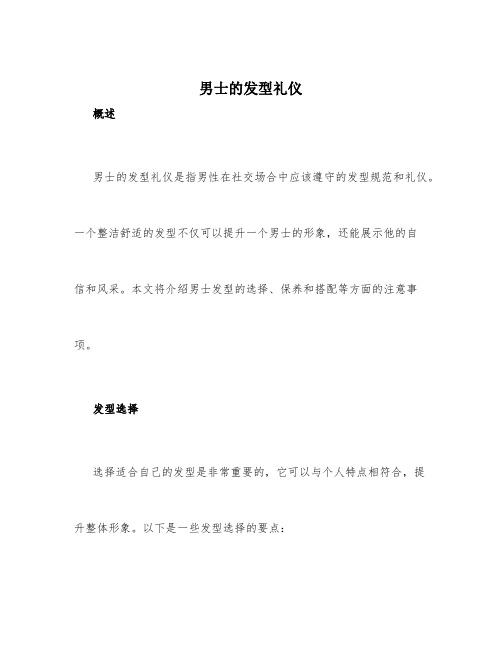 男士的发型礼仪

概述

男士的发型礼仪是指男性在社交场合中应该遵守的发型规范和礼仪。一个整洁舒适的发型不仅可以提升一个男士的形象，还能展示他的自信和风采。本文将介绍男士发型的选择、保养和搭配等方面的注意事项。

发型选择

选择适合自己的发型是非常重要的，它可以与个人特点相符合，提升整体形象。以下是一些发型选择的要点：